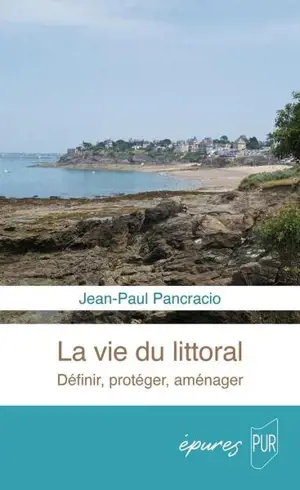 Jean-Paul Pancracio

La vie du littoral

Définir, protéger, aménager

épures

PUR